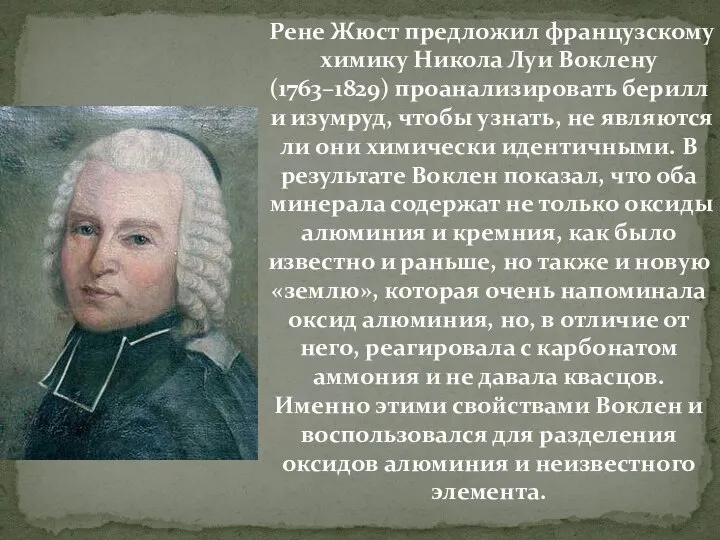 Рене Жюст предложил французскому химику Никола Луи Воклену (1763–1829) проанализировать берилл и изумруд, чтобы узнать, не являются ли они химически идентичными. В результате Воклен показал, что оба минерала содержат не только оксиды алюминия и кремния, как было известно и раньше, но также и новую «землю», которая очень напоминала оксид алюминия, но, в отличие от него, реагировала с карбонатом аммония и не давала квасцов. Именно этими свойствами Воклен и воспользовался для разделения оксидов алюминия и неизвестного элемента.